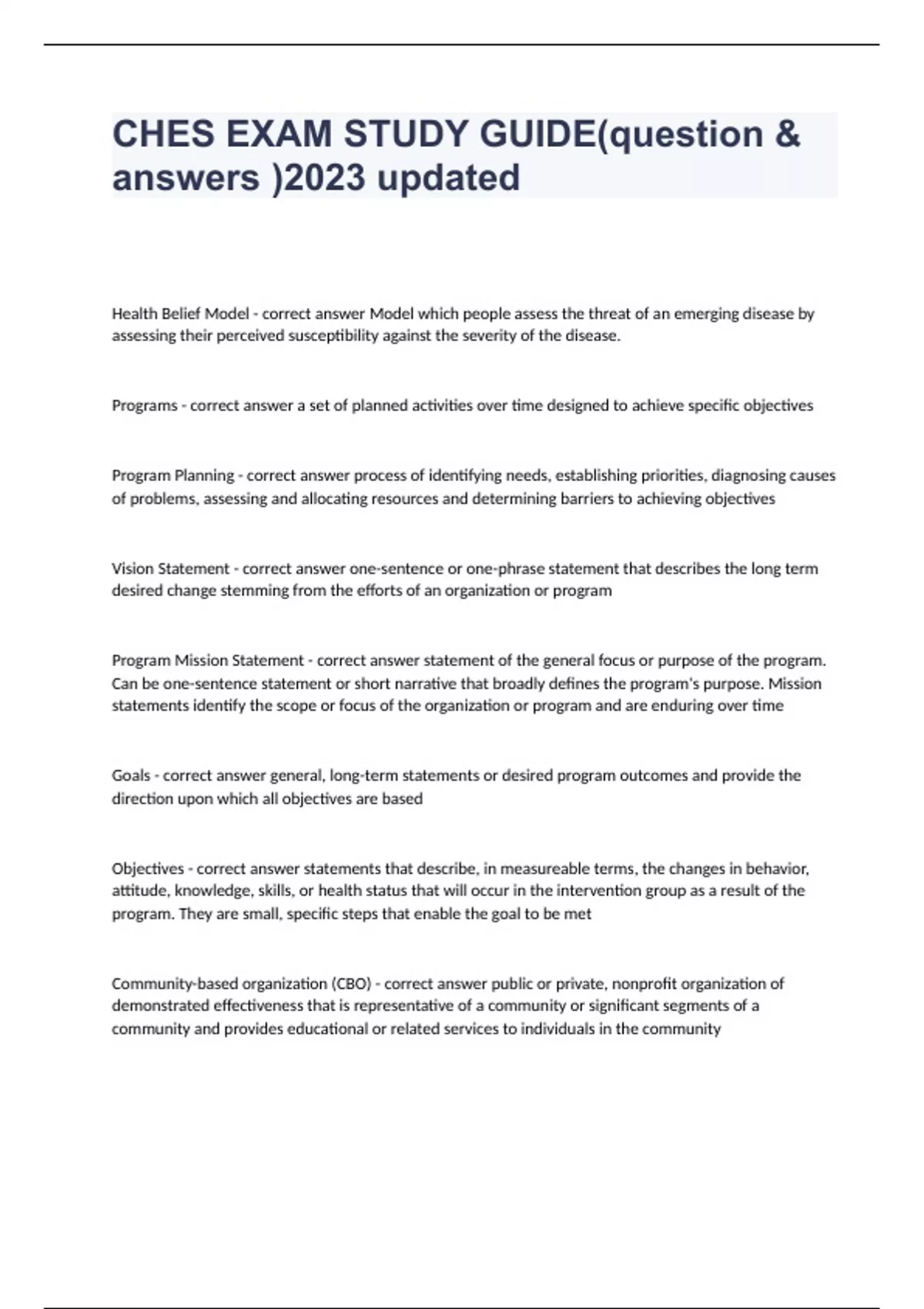 CHES EXAM STUDY GUIDE(question & answers )2023 updated

Health Belief Model - correct answer Model which people assess the threat of an emerging disease by assessing their perceived susceptibility against the severity of the disease.

Programs - correct answer a set of planned activities over time designed to achieve specific objectives

Program Planning - correct answer process of identifying needs, establishing priorities, diagnosing causes of problems, assessing and allocating resources and determining barriers to achieving objectives

Vision Statement - correct answer one-sentence or one-phrase statement that describes the long term desired change stemming from the efforts of an organization or program

Program Mission Statement - correct answer statement of the general focus or purpose of the program. Can be one-sentence statement or short narrative that broadly defines the program's purpose. Mission statements identify the scope or focus of the organization or program and are enduring over time

Goals - correct answer general, long-term statements or desired program outcomes and provide the direction upon which all objectives are based

Objectives - correct answer statements that describe, in measureable terms, the changes in behavior, attitude, knowledge, skills, or health status that will occur in the intervention group as a result of the program. They are small, specific steps that enable the goal to be met

Community-based organization (CBO) - correct answer public or private, nonprofit organization of demonstrated effectiveness that is representative of a community or significant segments of a community and provides educational or related services to individuals in the community